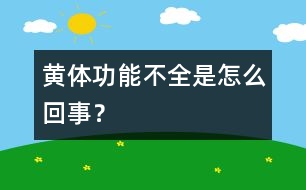 黄体功能不全是怎么回事？